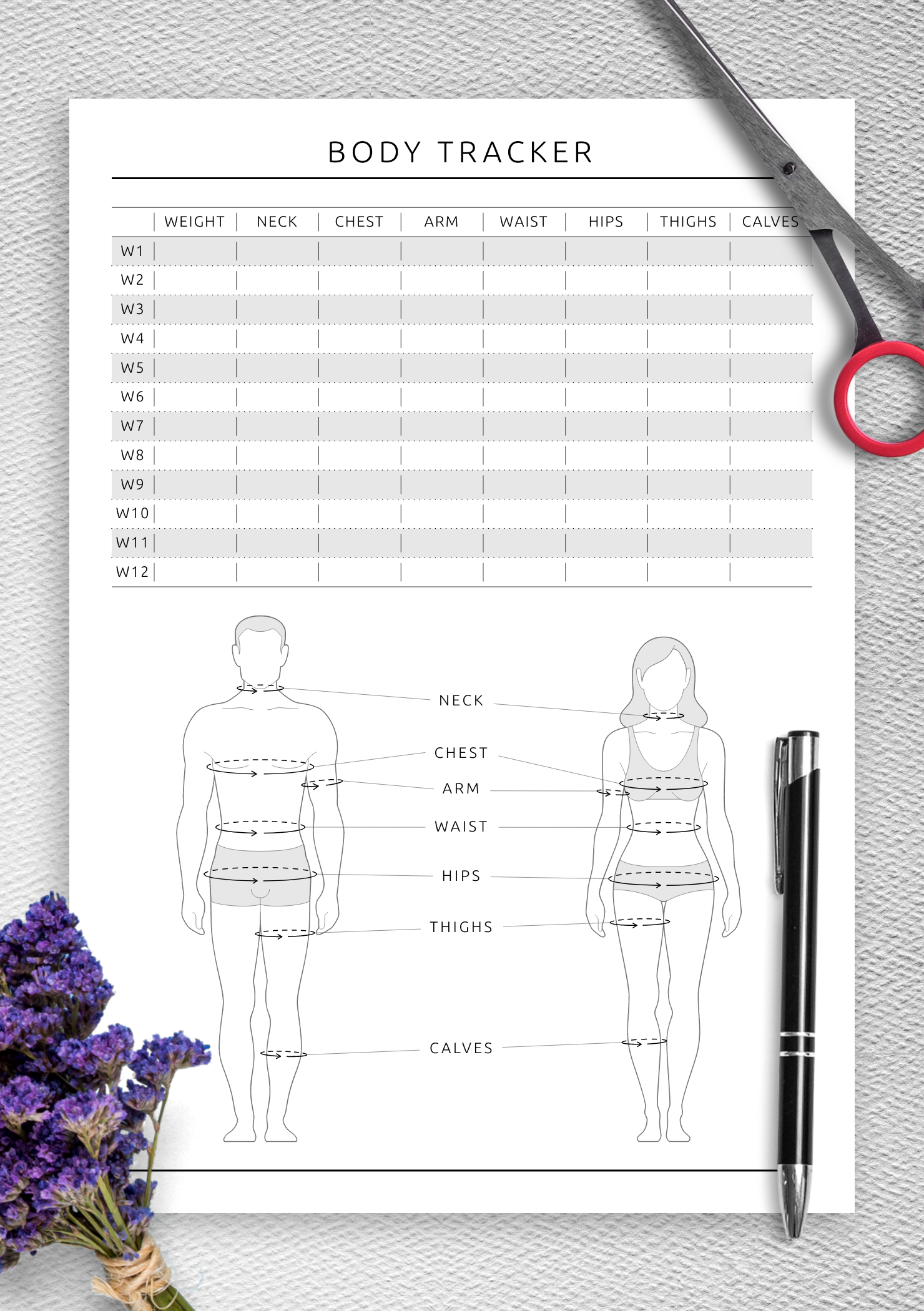 BODY TRACKER

|  | WEIGHT | NECK | CHEST | ARM | WAIST | HIPS | THIGHS | CALVES |
|---|---|---|---|---|---|---|---|---|
| W1 |  |  |  |  |  |  |  |  |
| W2 |  |  |  |  |  |  |  |  |
| W3 |  |  |  |  |  |  |  |  |
| W4 |  |  |  |  |  |  |  |  |
| W5 |  |  |  |  |  |  |  |  |
| W6 |  |  |  |  |  |  |  |  |
| W7 |  |  |  |  |  |  |  |  |
| W8 |  |  |  |  |  |  |  |  |
| W9 |  |  |  |  |  |  |  |  |
| W10 |  |  |  |  |  |  |  |  |
| W11 |  |  |  |  |  |  |  |  |
| W12 |  |  |  |  |  |  |  |  |

NECK
CHEST
ARM
WAIST
HIPS
THIGHS
CALVES